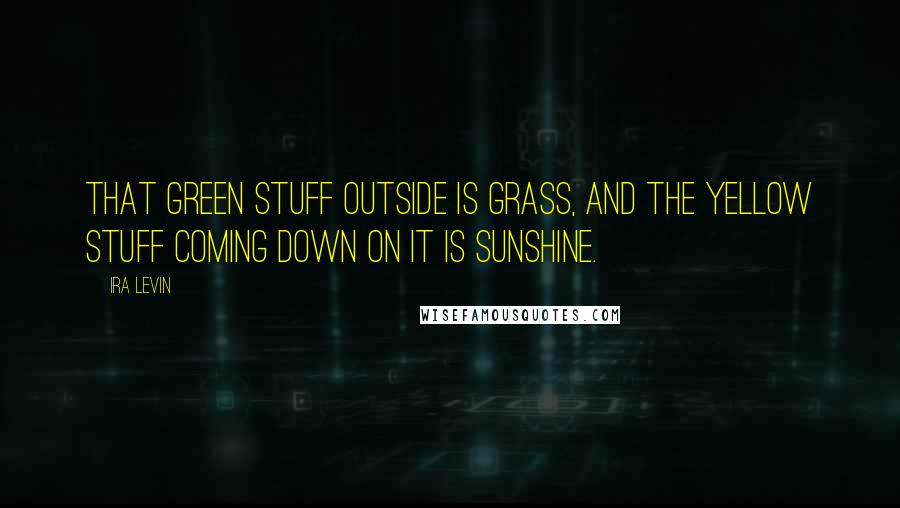 THAT GREEN STUFF OUTSIDE IS GRASS, AND THE YELLOW STUFF COMING DOWN ON IT IS SUNSHINE.

IRA LEVIN

WISEFAMOUSQUOTES.COM